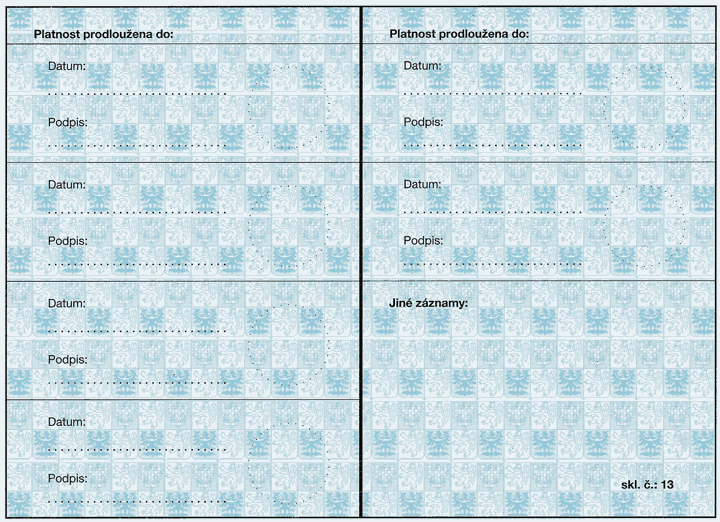 Platnost prodloužena do:

Datum:
____

Podpis:
____

Datum:
____

Podpis:
____

Datum:
____

Podpis:
____

Datum:
____

Podpis:
____

Platnost prodloužena do:

Datum:
____

Podpis:
____

Datum:
____

Podpis:
____

Jiné záznamy:

skl. č.: 13